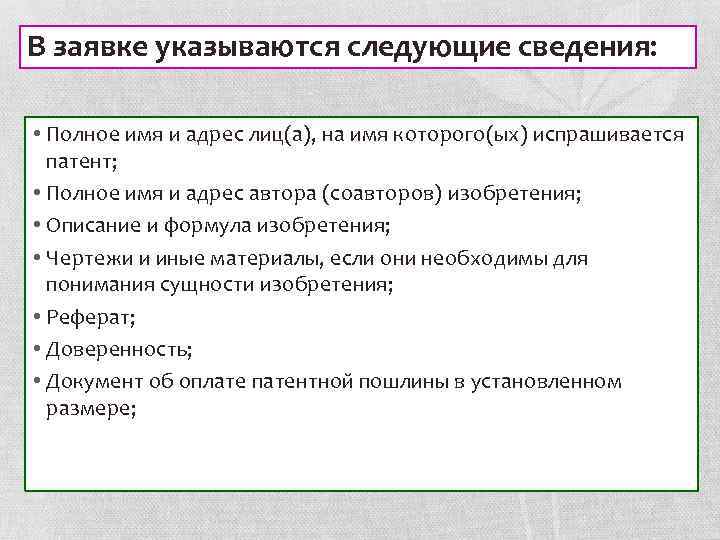 В заявке указываются следующие сведения:

• Полное имя и адрес лиц(а), на имя которого(ых) испрашивается патент;
• Полное имя и адрес автора (соавторов) изобретения;
• Описание и формула изобретения;
• Чертежи и иные материалы, если они необходимы для понимания сущности изобретения;
• Реферат;
• Доверенность;
• Документ об оплате патентной пошлины в установленном размере;